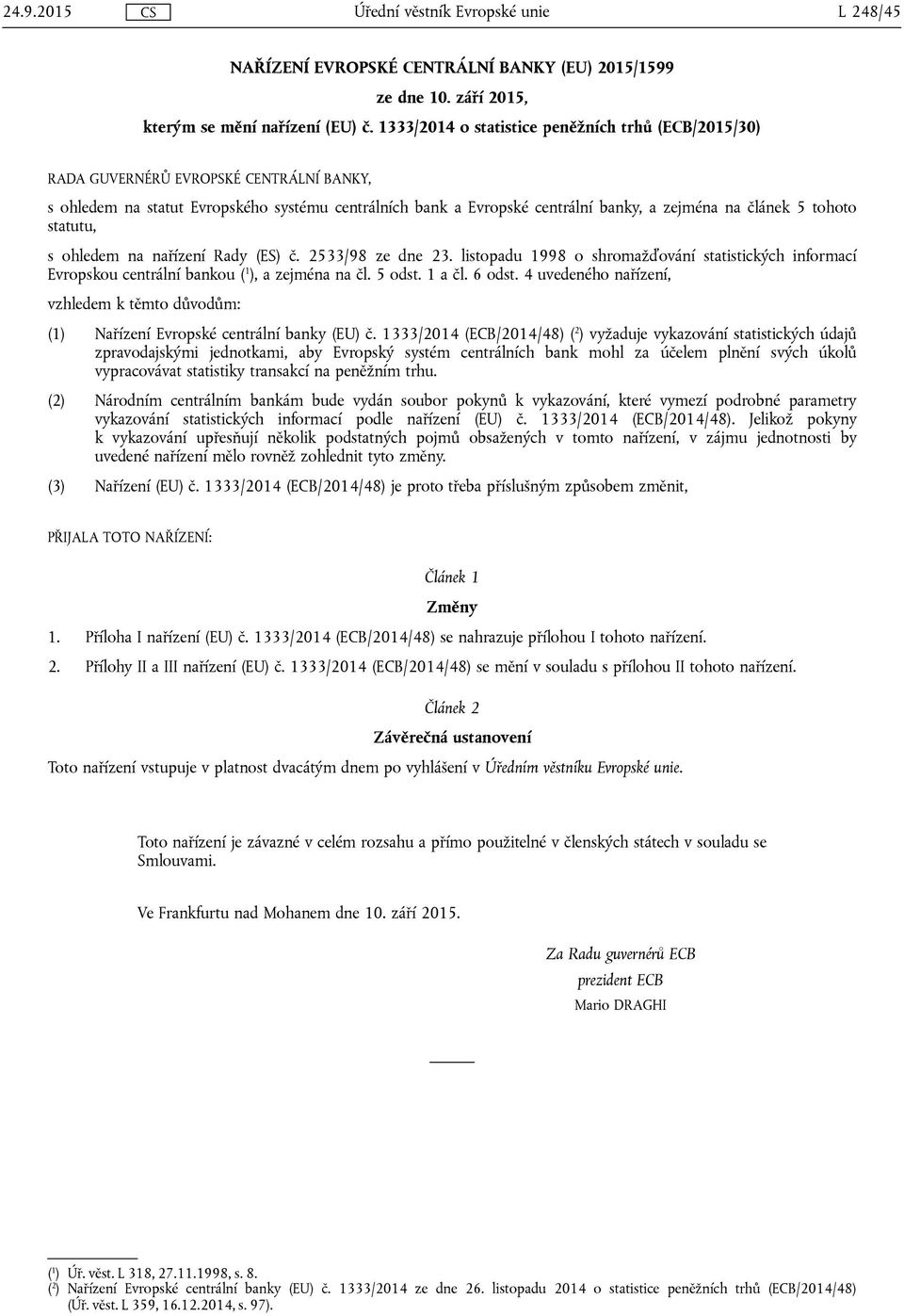 24.9.2015 CS Úřední věstník Evropské unie L 248/45

NAŘÍZENÍ EVROPSKÉ CENTRÁLNÍ BANKY (EU) 2015/1599

ze dne 10. září 2015,

kterým se mění nařízení (EU) č. 1333/2014 o statistice peněžních trhů (ECB/2015/30)

RADA GUVERNÉRŮ EVROPSKÉ CENTRÁLNÍ BANKY,

s ohledem na statut Evropského systému centrálních bank a Evropské centrální banky, a zejména na článek 5 tohoto statutu,

s ohledem na nařízení Rady (ES) č. 2533/98 ze dne 23. listopadu 1998 o shromažďování statistických informací Evropskou centrální bankou ($^1$), a zejména na čl. 5 odst. 1 a čl. 6 odst. 4 uvedeného nařízení,

vzhledem k těmto důvodům:

(1) Nařízení Evropské centrální banky (EU) č. 1333/2014 (ECB/2014/48) ($^2$) vyžaduje vykazování statistických údajů zpravodajskými jednotkami, aby Evropský systém centrálních bank mohl za účelem plnění svých úkolů vypracovávat statistiky transakcí na peněžním trhu.

(2) Národním centrálním bankám bude vydán soubor pokynů k vykazování, které vymezí podrobné parametry vykazování statistických informací podle nařízení (EU) č. 1333/2014 (ECB/2014/48). Jelikož pokyny k vykazování upřesňují několik podstatných pojmů obsažených v tomto nařízení, v zájmu jednotnosti by uvedené nařízení mělo rovněž zohlednit tyto změny.

(3) Nařízení (EU) č. 1333/2014 (ECB/2014/48) je proto třeba příslušným způsobem změnit,

PŘIJALA TOTO NAŘÍZENÍ:

Článek 1

Změny

1. Příloha I nařízení (EU) č. 1333/2014 (ECB/2014/48) se nahrazuje přílohou I tohoto nařízení.

2. Přílohy II a III nařízení (EU) č. 1333/2014 (ECB/2014/48) se mění v souladu s přílohou II tohoto nařízení.

Článek 2

Závěrečná ustanovení

Toto nařízení vstupuje v platnost dvacátým dnem po vyhlášení v Úředním věstníku Evropské unie.

Toto nařízení je závazné v celém rozsahu a přímo použitelné v členských státech v souladu se Smlouvami.

Ve Frankfurtu nad Mohanem dne 10. září 2015.

Za Radu guvernérů ECB
prezident ECB
Mario DRAGHI

($^1$) Úř. věst. L 318, 27.11.1998, s. 8.
($^2$) Nařízení Evropské centrální banky (EU) č. 1333/2014 ze dne 26. listopadu 2014 o statistice peněžních trhů (ECB/2014/48) (Úř. věst. L 359, 16.12.2014, s. 97).